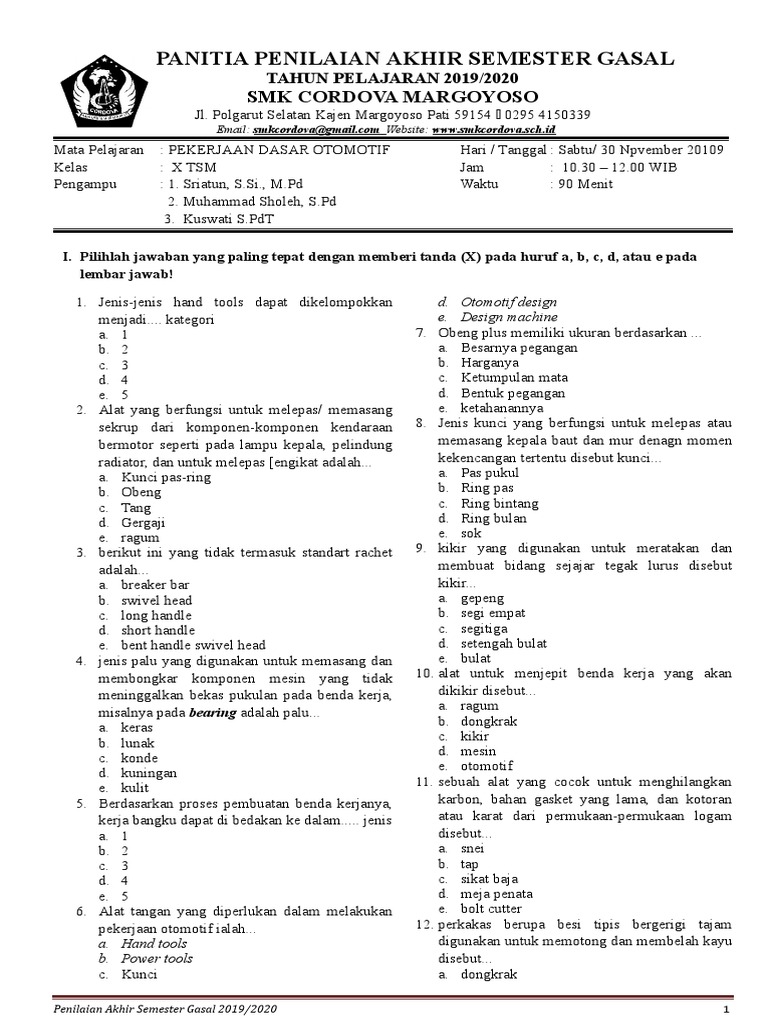 PANITIA PENILAIAN AKHIR SEMESTER GASAL
TAHUN PELAJARAN 2019/2020
SMK CORDOVA MARGOYOSO
Jl. Polgarut Selatan Kajen Margoyoso Pati 59154 ☎ 0295 4150339
Email : smkcordova@gmail.com Website: www.smkcordova.sch.id

Mata Pelajaran : PEKERJAAN DASAR OTOMOTIF
Kelas : X TSM
Pengampu : 1. Sriatun, S.Si., M.Pd
2. Muhammad Sholeh, S.Pd
3. Kuswati S.PdT

Hari / Tanggal : Sabtu/ 30 Npvember 20109
Jam : 10.30 – 12.00 WIB
Waktu : 90 Menit

I. Pilihlah jawaban yang paling tepat dengan memberi tanda (X) pada huruf a, b, c, d, atau e pada lembar jawab!

1. Jenis-jenis hand tools dapat dikelompokkan menjadi.... kategori
a. 1
b. 2
c. 3
d. 4
e. 5
2. Alat yang berfungsi untuk melepas/ memasang sekrup dari komponen-komponen kendaraan bermotor seperti pada lampu kepala, pelindung radiator, dan untuk melepas [engikat adalah...
a. Kunci pas-ring
b. Obeng
c. Tang
d. Gergaji
e. ragum
3. berikut ini yang tidak termasuk standart rachet adalah...
a. breaker bar
b. swivel head
c. long handle
d. short handle
e. bent handle swivel head
4. jenis palu yang digunakan untuk memasang dan membongkar komponen mesin yang tidak meninggalkan bekas pukulan pada benda kerja, misalnya pada bearing adalah palu...
a. keras
b. lunak
c. konde
d. kuningan
e. kulit
5. Berdasarkan proses pembuatan benda kerjanya, kerja bangku dapat di bedakan ke dalam..... jenis
a. 1
b. 2
c. 3
d. 4
e. 5
6. Alat tangan yang diperlukan dalam melakukan pekerjaan otomotif ialah...
a. Hand tools
b. Power tools
c. Kunci
d. Otomotif design
e. Design machine
7. Obeng plus memiliki ukuran berdasarkan ...
a. Besarnya pegangan
b. Harganya
c. Ketumpulan mata
d. Bentuk pegangan
e. ketahanannya
8. Jenis kunci yang berfungsi untuk melepas atau memasang kepala baut dan mur denagn momen kekencangan tertentu disebut kunci...
a. Pas pukul
b. Ring pas
c. Ring bintang
d. Ring bulan
e. sok
9. kikir yang digunakan untuk meratakan dan membuat bidang sejajar tegak lurus disebut kikir...
a. gepeng
b. segi empat
c. segitiga
d. setengah bulat
e. bulat
10. alat untuk menjepit benda kerja yang akan dikikir disebut...
a. ragum
b. dongkrak
c. kikir
d. mesin
e. otomotif
11. sebuah alat yang cocok untuk menghilangkan karbon, bahan gasket yang lama, dan kotoran atau karat dari permukaan-permukaan logam disebut...
a. snei
b. tap
c. sikat baja
d. meja penata
e. bolt cutter
12. perkakas berupa besi tipis bergerigi tajam digunakan untuk memotong dan membelah kayu disebut...
a. dongkrak

Penilaian Akhir Semester Gasal 2019/2020
1